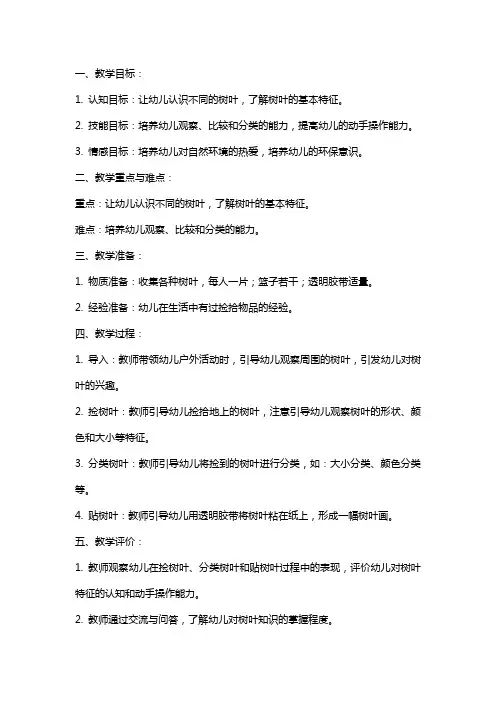 一、教学目标：

1. 认知目标：让幼儿认识不同的树叶，了解树叶的基本特征。

2. 技能目标：培养幼儿观察、比较和分类的能力，提高幼儿的动手操作能力。

3. 情感目标：培养幼儿对自然环境的热爱，培养幼儿的环保意识。

二、教学重点与难点：

重点：让幼儿认识不同的树叶，了解树叶的基本特征。

难点：培养幼儿观察、比较和分类的能力。

三、教学准备：

1. 物质准备：收集各种树叶，每人一片；篮子若干；透明胶带适量。

2. 经验准备：幼儿在生活中有过捡拾物品的经验。

四、教学过程：

1. 导入：教师带领幼儿户外活动时，引导幼儿观察周围的树叶，引发幼儿对树叶的兴趣。

2. 捡树叶：教师引导幼儿捡拾地上的树叶，注意引导幼儿观察树叶的形状、颜色和大小等特征。

3. 分类树叶：教师引导幼儿将捡到的树叶进行分类，如：大小分类、颜色分类等。

4. 贴树叶：教师引导幼儿用透明胶带将树叶粘在纸上，形成一幅树叶画。

五、教学评价：

1. 教师观察幼儿在捡树叶、分类树叶和贴树叶过程中的表现，评价幼儿对树叶特征的认知和动手操作能力。

2. 教师通过交流与问答，了解幼儿对树叶知识的掌握程度。